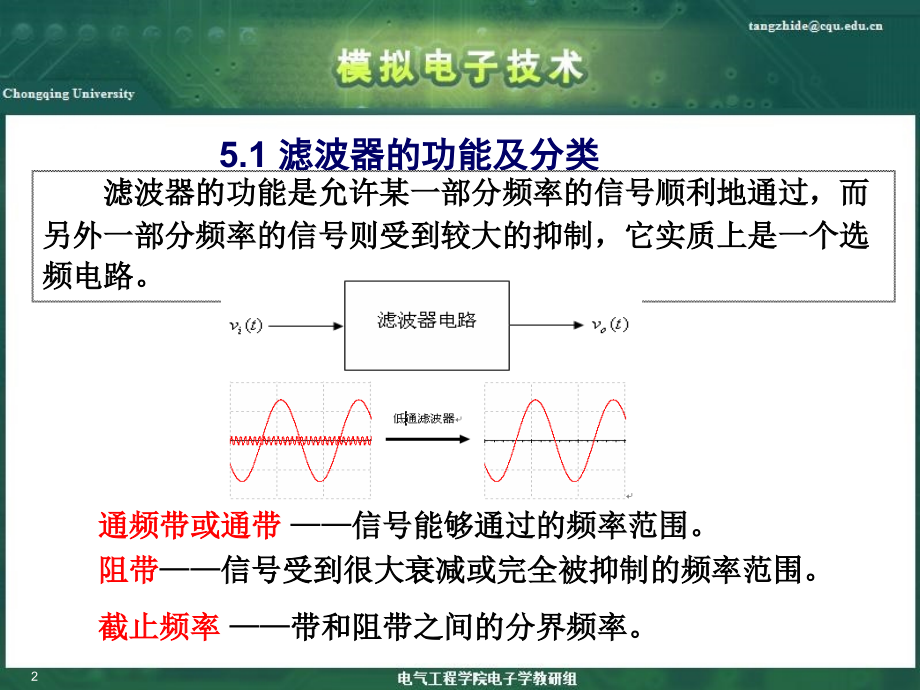 tangzhide@cqu.edu.cn

模拟电子技术

Chongqing University

5.1 滤波器的功能及分类

滤波器的功能是允许某一部分频率的信号顺利地通过，而另外一部分频率的信号则受到较大的抑制，它实质上是一个选频电路。

$v_i(t)$ 滤波器电路 $v_o(t)$

低通滤波器

通频带或通带 ——信号能够通过的频率范围。

阻带——信号受到很大衰减或完全被抑制的频率范围。

截止频率 ——带和阻带之间的分界频率。

2

电气工程学院电子学教研组